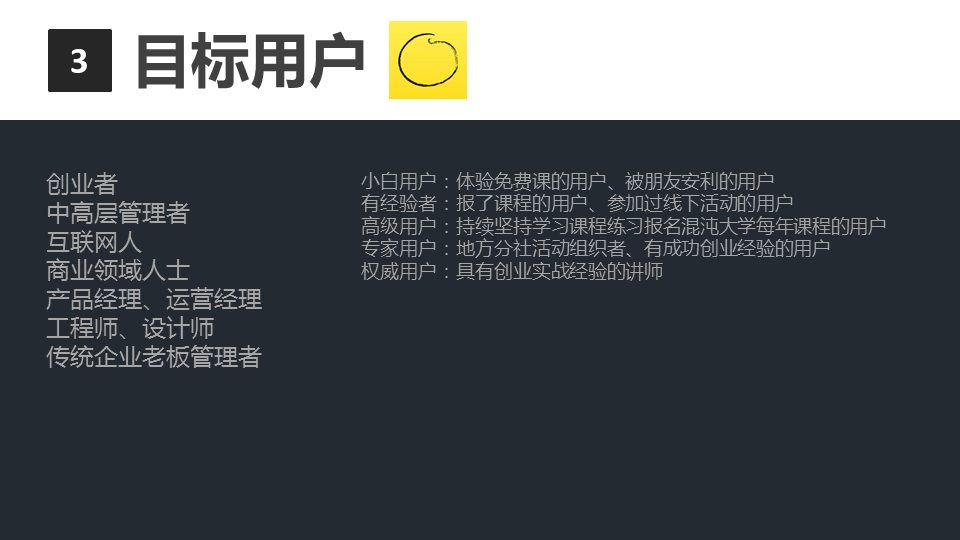 3 目标用户

创业者
中高层管理者
互联网人
商业领域人士
产品经理、运营经理
工程师、设计师
传统企业老板管理者

小白用户：体验免费课的用户、被朋友安利的用户
有经验者：报了课程的用户、参加过线下活动的用户
高级用户：持续坚持学习课程练习报名混沌大学每年课程的用户
专家用户：地方分社活动组织者、有成功创业经验的用户
权威用户：具有创业实战经验的讲师